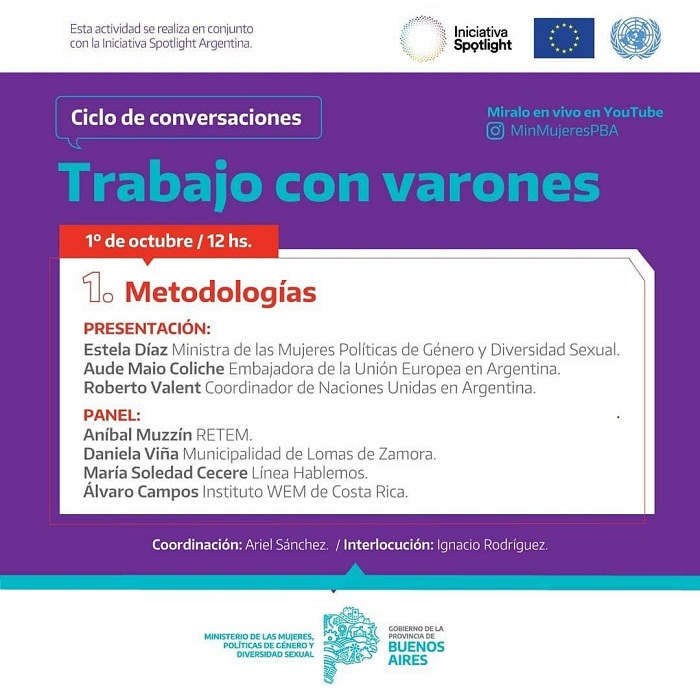 Esta actividad se realiza en conjunto con la Iniciativa Spotlight Argentina.

Iniciativa Spotlight

Ciclo de conversaciones

Miralo en vivo en YouTube
MinMujeresPBA

Trabajo con varones

1º de octubre / 12 hs.

1. Metodologías

PRESENTACIÓN:
Estela Díaz Ministra de las Mujeres Políticas de Género y Diversidad Sexual.
Aude Maio Coliche Embajadora de la Unión Europea en Argentina.
Roberto Valent Coordinador de Naciones Unidas en Argentina.

PANEL:
Aníbal Muzzín RETEM.
Daniela Viña Municipalidad de Lomas de Zamora.
María Soledad Cecere Línea Hablemos.
Álvaro Campos Instituto WEM de Costa Rica.

Coordinación: Ariel Sánchez. / Interlocución: Ignacio Rodríguez.

MINISTERIO DE LAS MUJERES, POLÍTICAS DE GÉNERO Y DIVERSIDAD SEXUAL

GOBIERNO DE LA PROVINCIA DE BUENOS AIRES